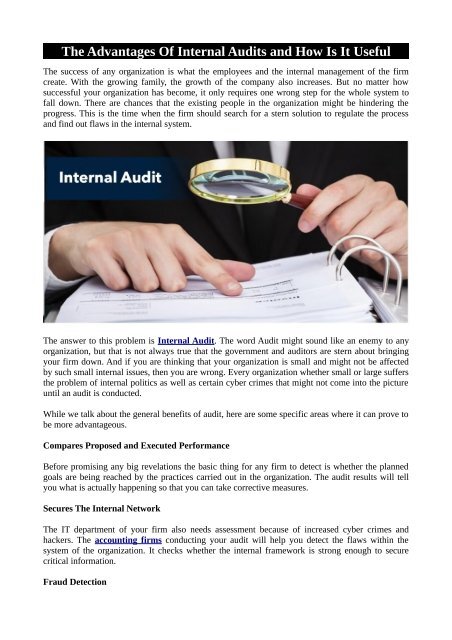 The Advantages Of Internal Audits and How Is It Useful

The success of any organization is what the employees and the internal management of the firm create. With the growing family, the growth of the company also increases. But no matter how successful your organization has become, it only requires one wrong step for the whole system to fall down. There are chances that the existing people in the organization might be hindering the progress. This is the time when the firm should search for a stern solution to regulate the process and find out flaws in the internal system.

Internal Audit

The answer to this problem is Internal Audit. The word Audit might sound like an enemy to any organization, but that is not always true that the government and auditors are stern about bringing your firm down. And if you are thinking that your organization is small and might not be affected by such small internal issues, then you are wrong. Every organization whether small or large suffers the problem of internal politics as well as certain cyber crimes that might not come into the picture until an audit is conducted.

While we talk about the general benefits of audit, here are some specific areas where it can prove to be more advantageous.

Compares Proposed and Executed Performance

Before promising any big revelations the basic thing for any firm to detect is whether the planned goals are being reached by the practices carried out in the organization. The audit results will tell you what is actually happening so that you can take corrective measures.

Secures The Internal Network

The IT department of your firm also needs assessment because of increased cyber crimes and hackers. The accounting firms conducting your audit will help you detect the flaws within the system of the organization. It checks whether the internal framework is strong enough to secure critical information.

Fraud Detection